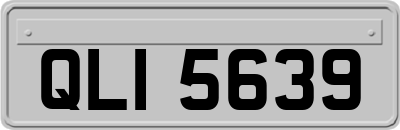 QLI 5639